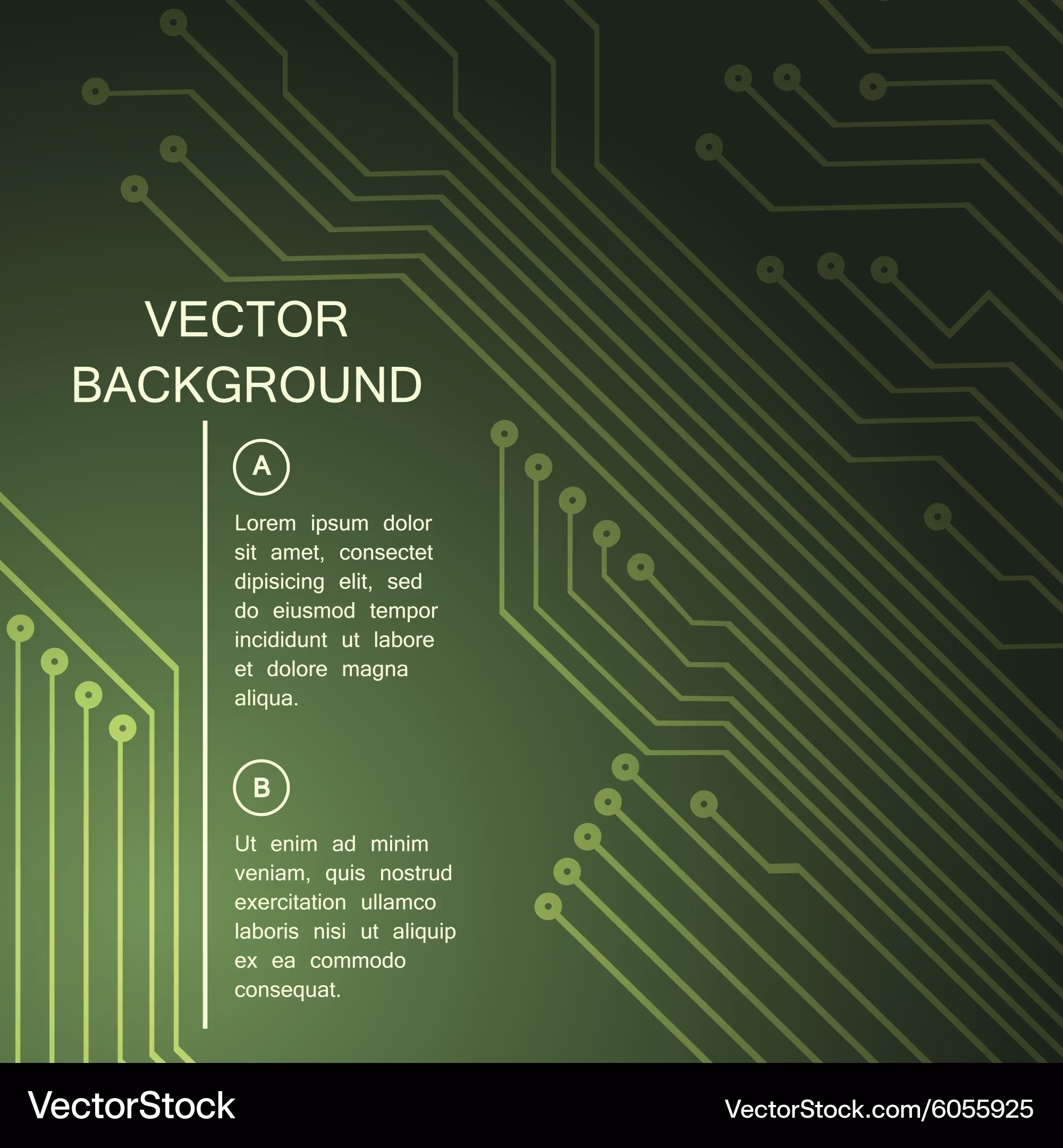 VECTOR
BACKGROUND

A

Lorem ipsum dolor sit amet, consectet dipisicing elit, sed do eiusmod tempor incididunt ut labore et dolore magna aliqua.

B

Ut enim ad minim veniam, quis nostrud exercitation ullamco laboris nisi ut aliquip ex ea commodo consequat.

VectorStock

VectorStock.com/6055925